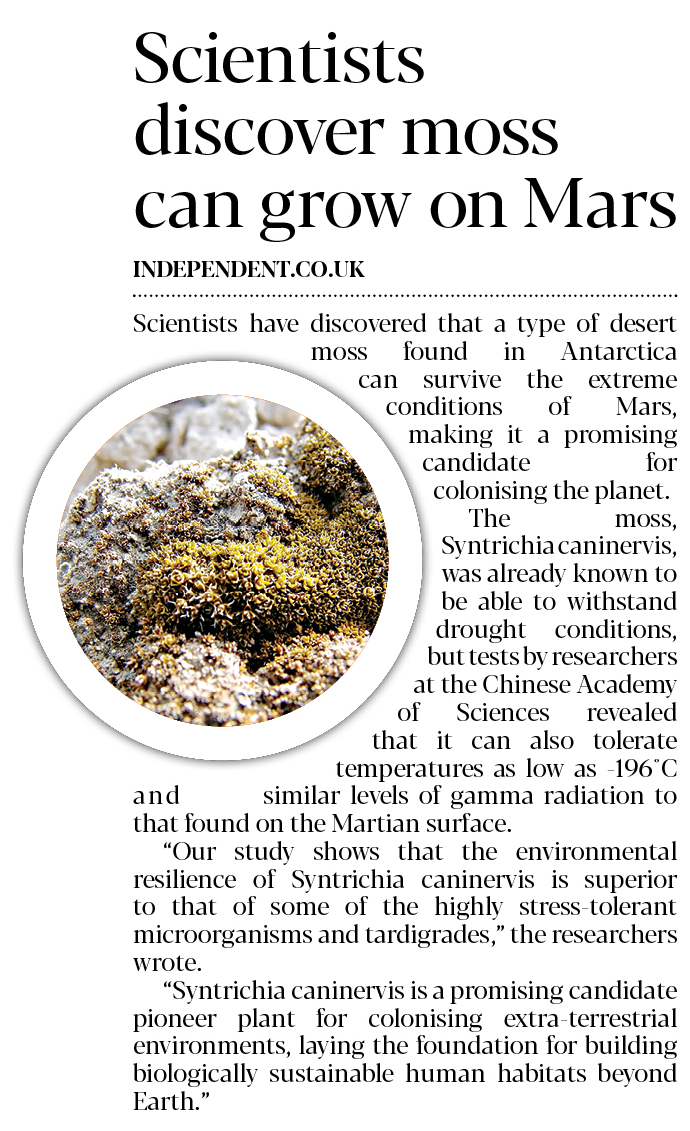 Scientists discover moss can grow on Mars

INDEPENDENT.CO.UK

Scientists have discovered that a type of desert moss found in Antarctica can survive the extreme conditions of Mars, making it a promising candidate for colonising the planet.

The moss, Syntrichia caninervis, was already known to be able to withstand drought conditions, but tests by researchers at the Chinese Academy of Sciences revealed that it can also tolerate temperatures as low as -196°C and similar levels of gamma radiation to that found on the Martian surface.

“Our study shows that the environmental resilience of Syntrichia caninervis is superior to that of some of the highly stress-tolerant microorganisms and tardigrades,” the researchers wrote.

“Syntrichia caninervis is a promising candidate pioneer plant for colonising extra-terrestrial environments, laying the foundation for building biologically sustainable human habitats beyond Earth.”